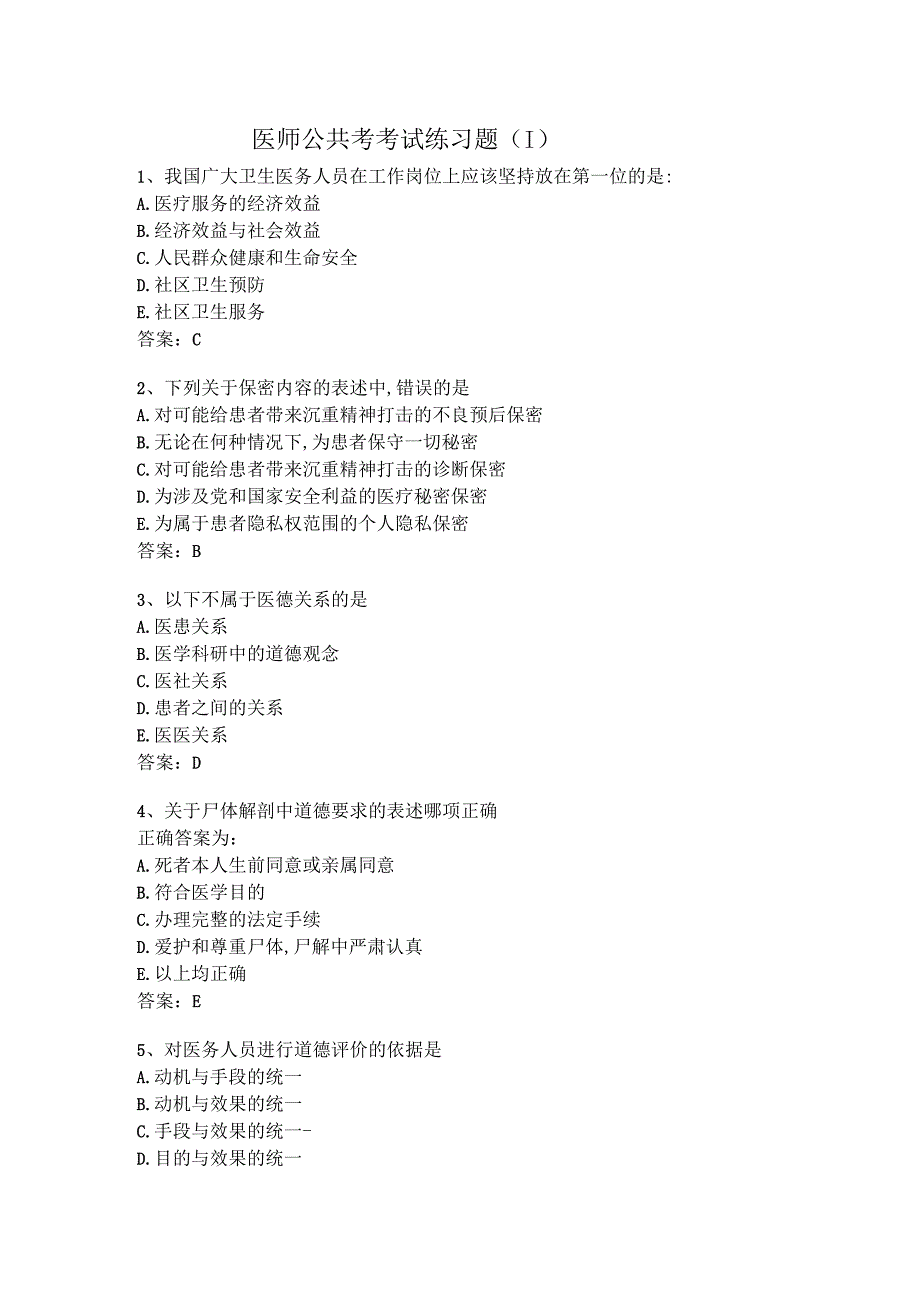 医师公共考考试练习题（I）

1、我国广大卫生医务人员在工作岗位上应该坚持放在第一位的是:
A.医疗服务的经济效益
B.经济效益与社会效益
C.人民群众健康和生命安全
D.社区卫生预防
E.社区卫生服务
答案：C

2、下列关于保密内容的表述中,错误的是
A.对可能给患者带来沉重精神打击的不良预后保密
B.无论在何种情况下,为患者保守一切秘密
C.对可能给患者带来沉重精神打击的诊断保密
D.为涉及党和国家安全利益的医疗秘密保密
E.为属于患者隐私权范围的个人隐私保密
答案：B

3、以下不属于医德关系的是
A.医患关系
B.医学科研中的道德观念
C.医社关系
D.患者之间的关系
E.医医关系
答案：D

4、关于尸体解剖中道德要求的表述哪项正确
正确答案为:
A.死者本人生前同意或亲属同意
B.符合医学目的
C.办理完整的法定手续
D.爱护和尊重尸体,尸解中严肃认真
E.以上均正确
答案：E

5、对医务人员进行道德评价的依据是
A.动机与手段的统一
B.动机与效果的统一
C.手段与效果的统一-
D.目的与效果的统一